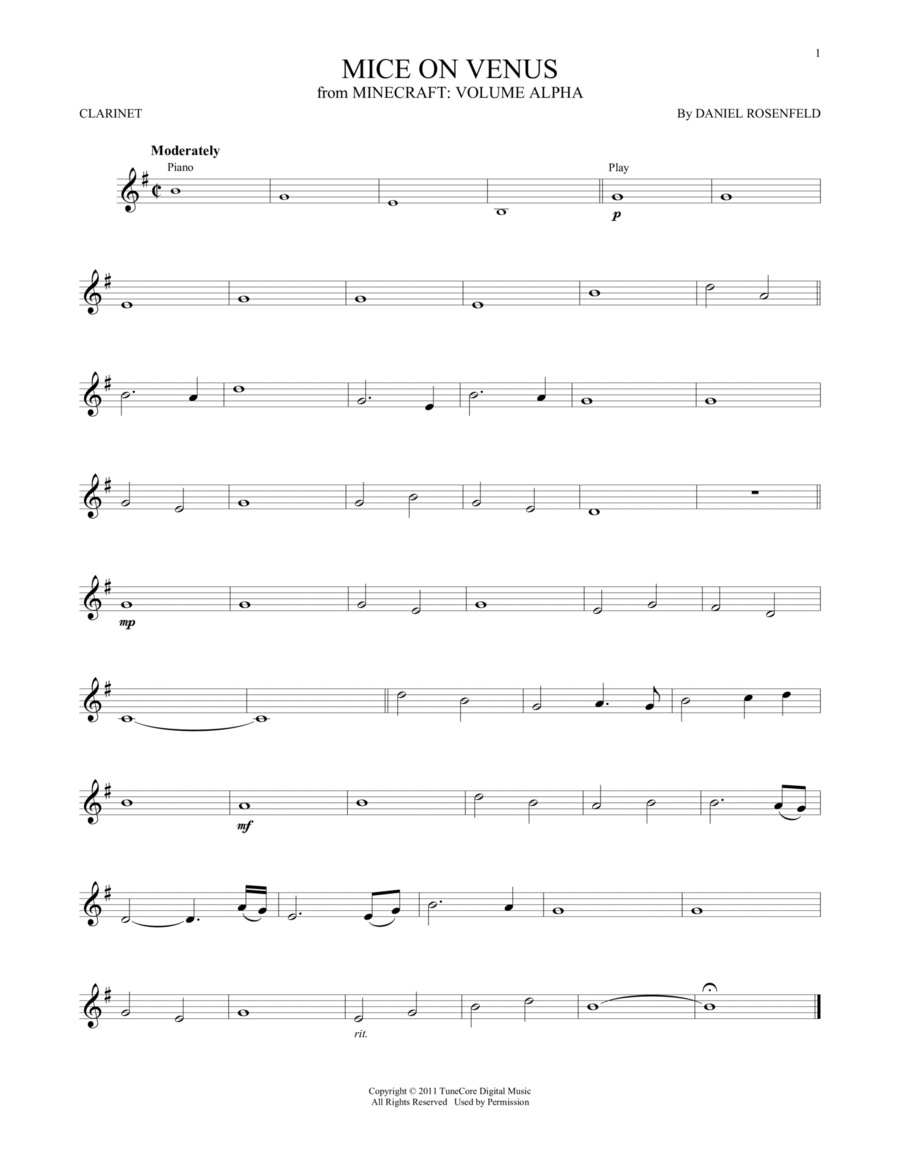 1

MICE ON VENUS
from MINECRAFT: VOLUME ALPHA

CLARINET

By DANIEL ROSENFELD

Moderately

Piano

Play

p

mp

mf

rit.

Copyright © 2011 TuneCore Digital Music
All Rights Reserved Used by Permission